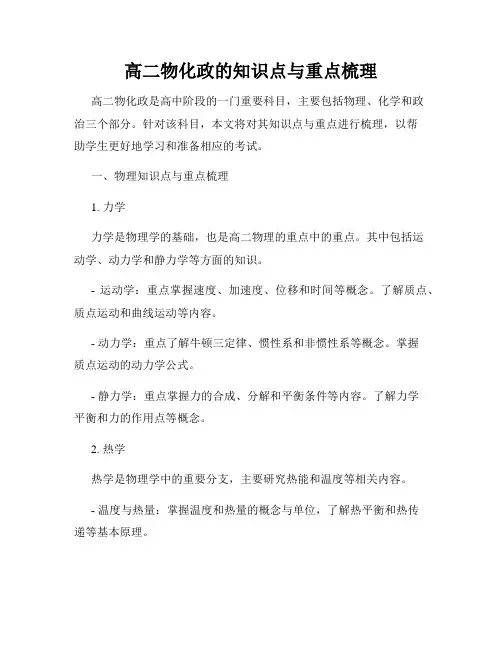 高二物化政的知识点与重点梳理

高二物化政是高中阶段的一门重要科目，主要包括物理、化学和政治三个部分。针对该科目，本文将对其知识点与重点进行梳理，以帮助学生更好地学习和准备相应的考试。

一、物理知识点与重点梳理

1. 力学

力学是物理学的基础，也是高二物理的重点中的重点。其中包括运动学、动力学和静力学等方面的知识。

- 运动学：重点掌握速度、加速度、位移和时间等概念。了解质点、质点运动和曲线运动等内容。

- 动力学：重点了解牛顿三定律、惯性系和非惯性系等概念。掌握质点运动的动力学公式。

- 静力学：重点掌握力的合成、分解和平衡条件等内容。了解力学平衡和力的作用点等概念。

2. 热学

热学是物理学中的重要分支，主要研究热能和温度等相关内容。

- 温度与热量：掌握温度和热量的概念与单位，了解热平衡和热传递等基本原理。